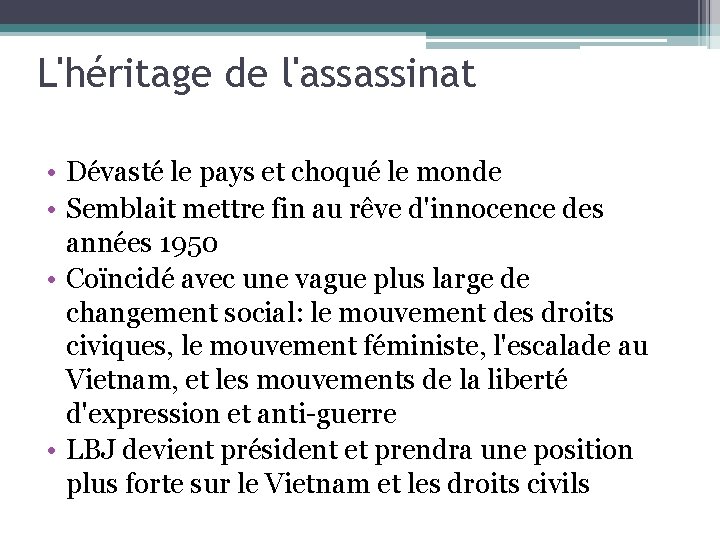 L'héritage de l'assassinat

• Dévasté le pays et choqué le monde
• Semblait mettre fin au rêve d'innocence des années 1950
• Coïncidé avec une vague plus large de changement social: le mouvement des droits civiques, le mouvement féministe, l'escalade au Vietnam, et les mouvements de la liberté d'expression et anti-guerre
• LBJ devient président et prendra une position plus forte sur le Vietnam et les droits civils